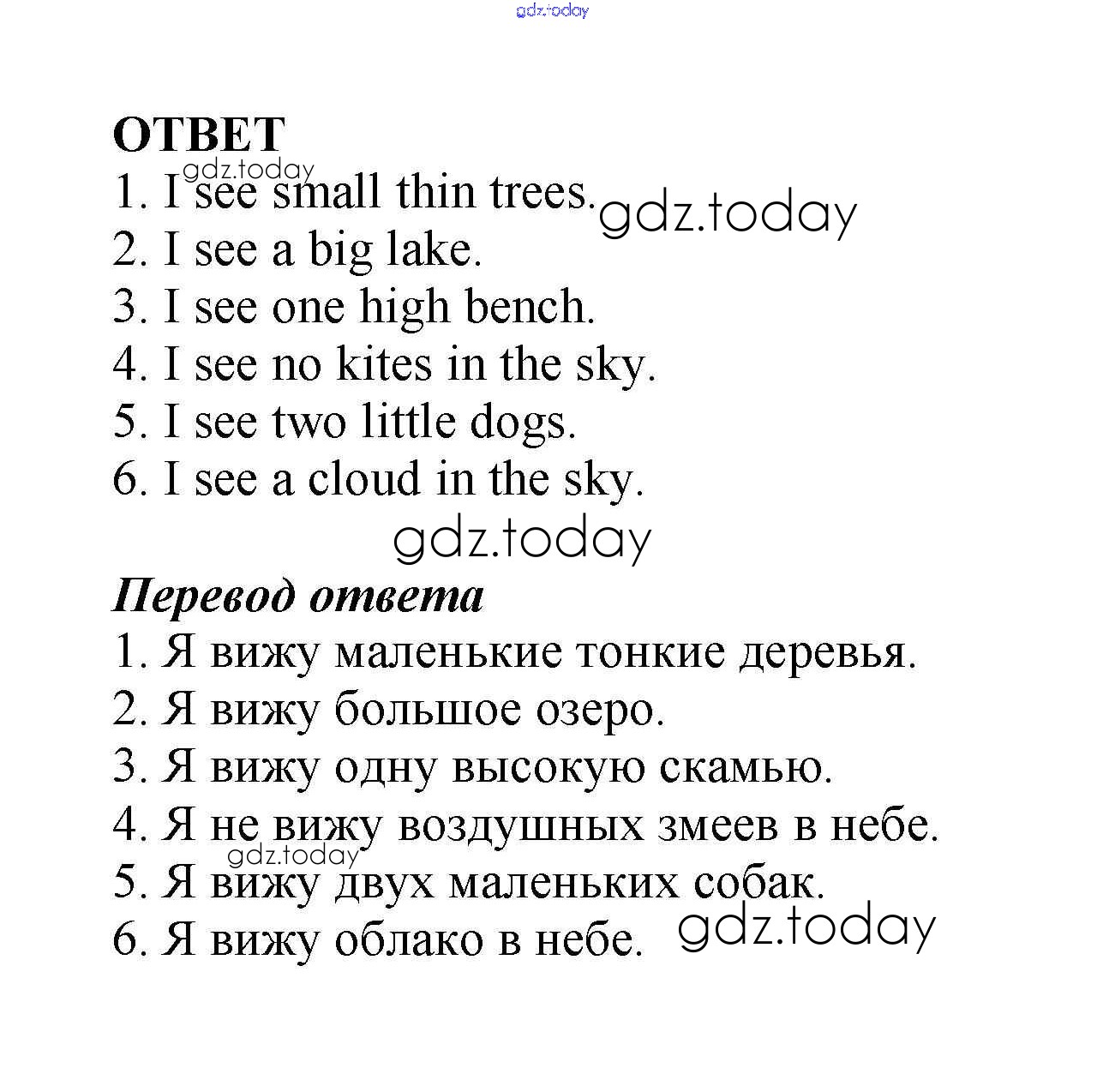 gdz.today

ОТВЕТ
gdz.today
1. I see small thin trees. gdz.today
2. I see a big lake.
3. I see one high bench.
4. I see no kites in the sky.
5. I see two little dogs.
6. I see a cloud in the sky.
gdz.today

Перевод ответа
1. Я вижу маленькие тонкие деревья.
2. Я вижу большое озеро.
3. Я вижу одну высокую скамью.
4. Я не вижу воздушных змеев в небе.
gdz.today
5. Я вижу двух маленьких собак.
6. Я вижу облако в небе. gdz.today